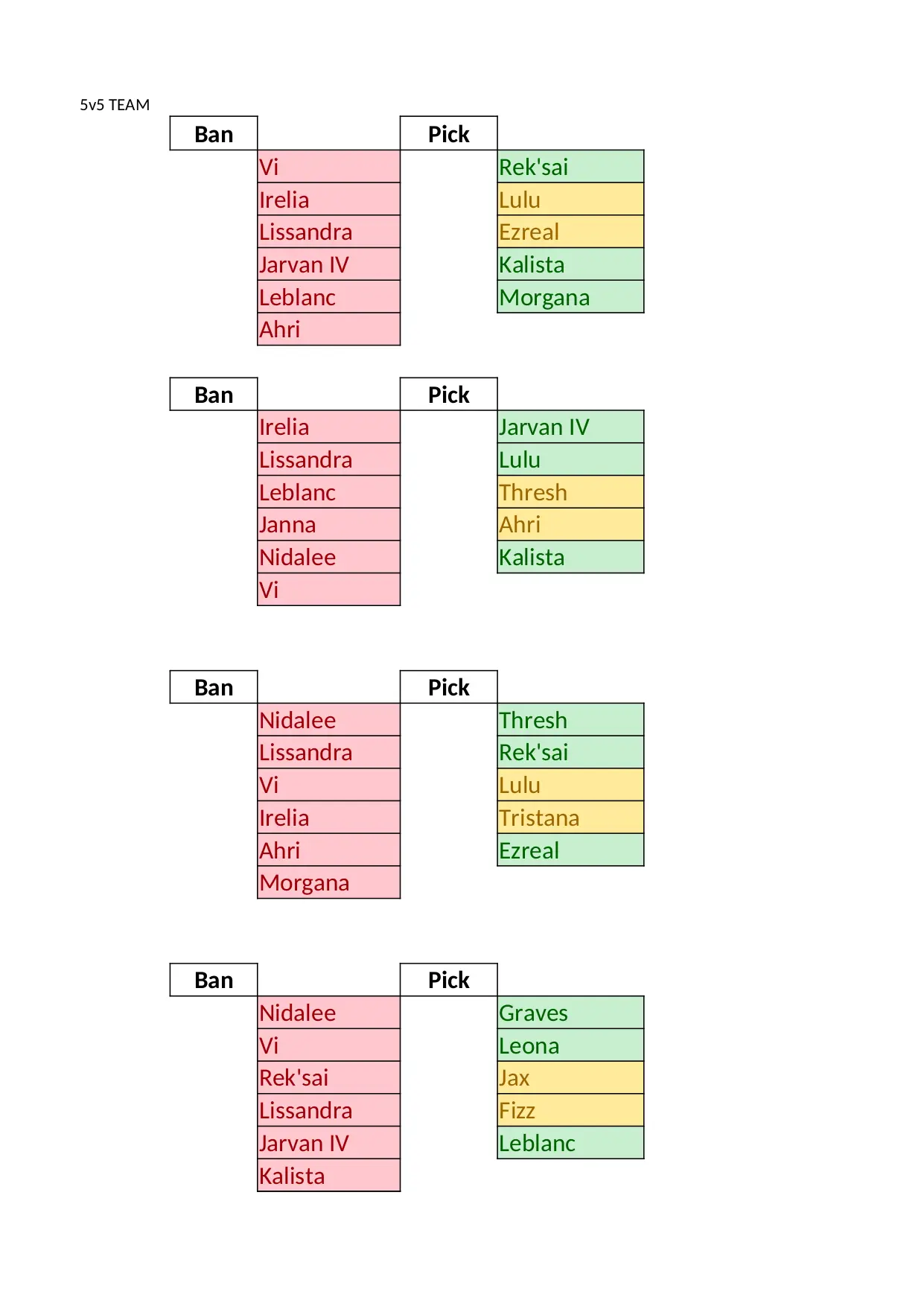 5v5 TEAM

| Ban | | Pick | |
|---|---|---|---|
| | Vi | | Rek'sai |
| | Irelia | | Lulu |
| | Lissandra | | Ezreal |
| | Jarvan IV | | Kalista |
| | Leblanc | | Morgana |
| | Ahri | | |

| Ban | | Pick | |
|---|---|---|---|
| | Irelia | | Jarvan IV |
| | Lissandra | | Lulu |
| | Leblanc | | Thresh |
| | Janna | | Ahri |
| | Nidalee | | Kalista |
| | Vi | | |

| Ban | | Pick | |
|---|---|---|---|
| | Nidalee | | Thresh |
| | Lissandra | | Rek'sai |
| | Vi | | Lulu |
| | Irelia | | Tristana |
| | Ahri | | Ezreal |
| | Morgana | | |

| Ban | | Pick | |
|---|---|---|---|
| | Nidalee | | Graves |
| | Vi | | Leona |
| | Rek'sai | | Jax |
| | Lissandra | | Fizz |
| | Jarvan IV | | Leblanc |
| | Kalista | | |